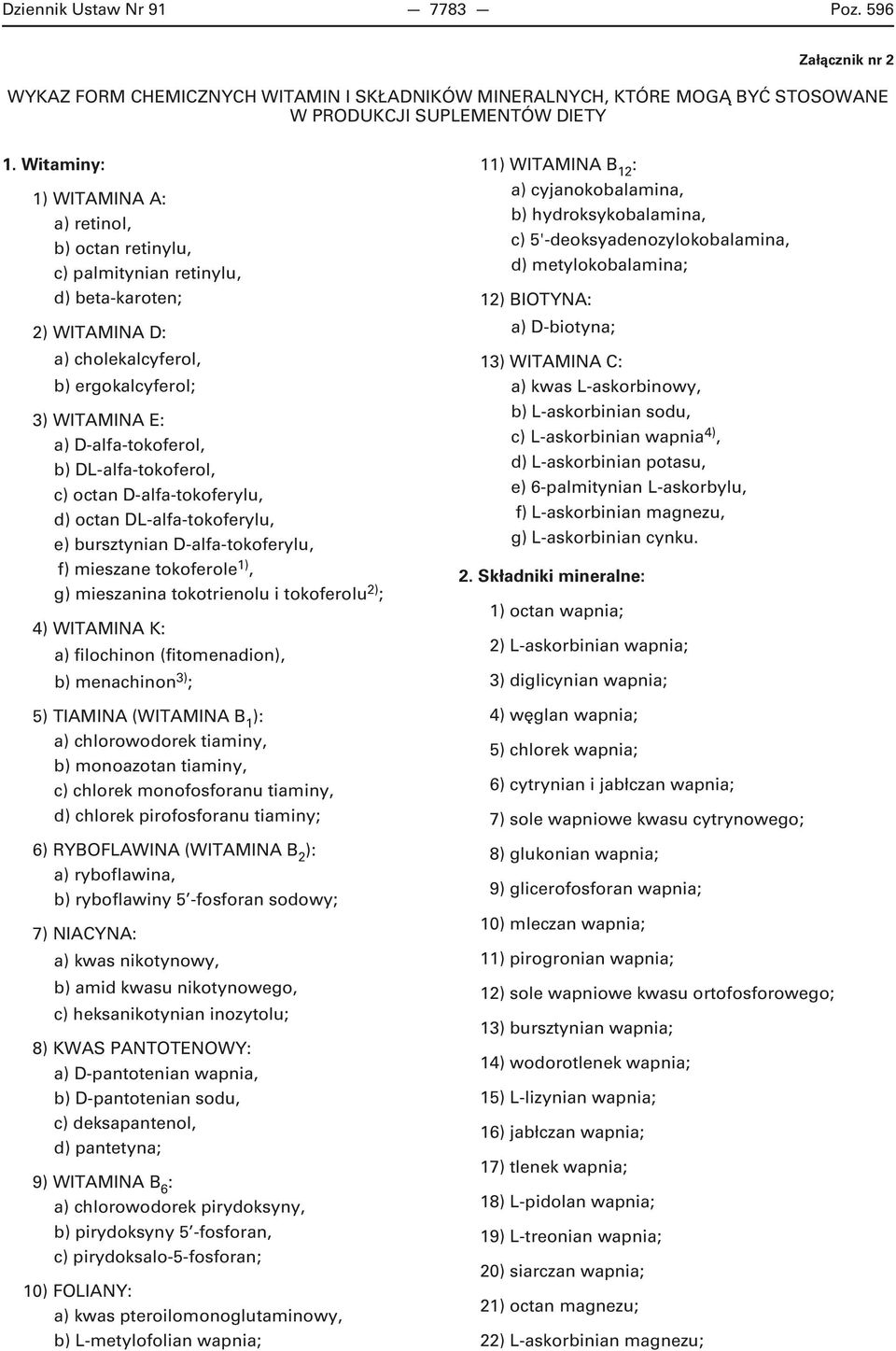 Dziennik Ustaw Nr 91 — 7783 — Poz. 596

Załącznik nr 2

WYKAZ FORM CHEMICZNYCH WITAMIN I SKŁADNIKÓW MINERALNYCH, KTÓRE MOGĄ BYĆ STOSOWANE W PRODUKCJI SUPLEMENTÓW DIETY

1. Witaminy:

1) WITAMINA A:
a) retinol,
b) octan retinylu,
c) palmitynian retinylu,
d) beta-karoten;

2) WITAMINA D:
a) cholekalcyferol,
b) ergokalcyferol;

3) WITAMINA E:
a) D-alfa-tokoferol,
b) DL-alfa-tokoferol,
c) octan D-alfa-tokoferylu,
d) octan DL-alfa-tokoferylu,
e) bursztynian D-alfa-tokoferylu,
f) mieszane tokoferole$^{1)}$,
g) mieszanina tokotrienolu i tokoferolu$^{2)}$;

4) WITAMINA K:
a) filochinon (fitomenadion),
b) menachinon$^{3)}$;

5) TIAMINA (WITAMINA $B_1$):
a) chlorowodorek tiaminy,
b) monoazotan tiaminy,
c) chlorek monofosforanu tiaminy,
d) chlorek pirofosforanu tiaminy;

6) RYBOFLAWINA (WITAMINA $B_2$):
a) ryboflawina,
b) ryboflawiny 5′-fosforan sodowy;

7) NIACYNA:
a) kwas nikotynowy,
b) amid kwasu nikotynowego,
c) heksanikotynian inozytolu;

8) KWAS PANTOTENOWY:
a) D-pantotenian wapnia,
b) D-pantotenian sodu,
c) deksapantenol,
d) pantetyna;

9) WITAMINA $B_6$:
a) chlorowodorek pirydoksyny,
b) pirydoksyny 5′-fosforan,
c) pirydoksalo-5-fosforan;

10) FOLIANY:
a) kwas pteroilomonoglutaminowy,
b) L-metylofolian wapnia;

11) WITAMINA $B_{12}$:
a) cyjanokobalamina,
b) hydroksykobalamina,
c) 5'-deoksyadenozylokobalamina,
d) metylokobalamina;

12) BIOTYNA:
a) D-biotyna;

13) WITAMINA C:
a) kwas L-askorbinowy,
b) L-askorbinian sodu,
c) L-askorbinian wapnia$^{4)}$,
d) L-askorbinian potasu,
e) 6-palmitynian L-askorbylu,
f) L-askorbinian magnezu,
g) L-askorbinian cynku.

2. Składniki mineralne:

1) octan wapnia;
2) L-askorbinian wapnia;
3) diglicynian wapnia;
4) węglan wapnia;
5) chlorek wapnia;
6) cytrynian i jabłczan wapnia;
7) sole wapniowe kwasu cytrynowego;
8) glukonian wapnia;
9) glicerofosforan wapnia;
10) mleczan wapnia;
11) pirogronian wapnia;
12) sole wapniowe kwasu ortofosforowego;
13) bursztynian wapnia;
14) wodorotlenek wapnia;
15) L-lizynian wapnia;
16) jabłczan wapnia;
17) tlenek wapnia;
18) L-pidolan wapnia;
19) L-treonian wapnia;
20) siarczan wapnia;
21) octan magnezu;
22) L-askorbinian magnezu;